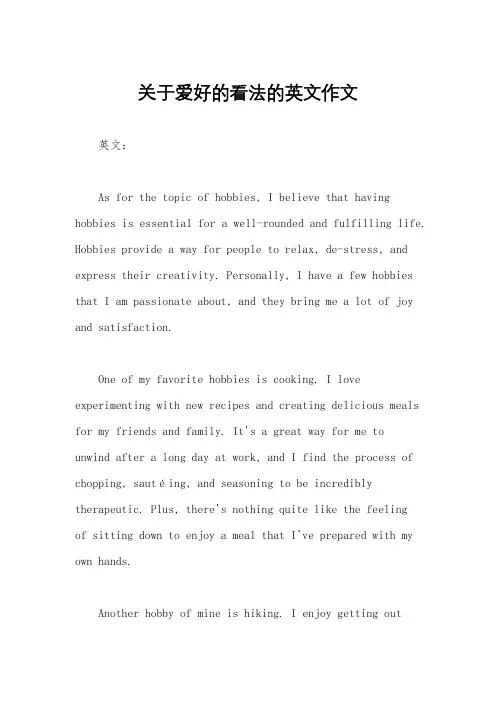 关于爱好的看法的英文作文

英文：

As for the topic of hobbies, I believe that having hobbies is essential for a well-rounded and fulfilling life. Hobbies provide a way for people to relax, de-stress, and express their creativity. Personally, I have a few hobbies that I am passionate about, and they bring me a lot of joy and satisfaction.

One of my favorite hobbies is cooking. I love experimenting with new recipes and creating delicious meals for my friends and family. It's a great way for me to unwind after a long day at work, and I find the process of chopping, sautéing, and seasoning to be incredibly therapeutic. Plus, there's nothing quite like the feeling of sitting down to enjoy a meal that I've prepared with my own hands.

Another hobby of mine is hiking. I enjoy getting out